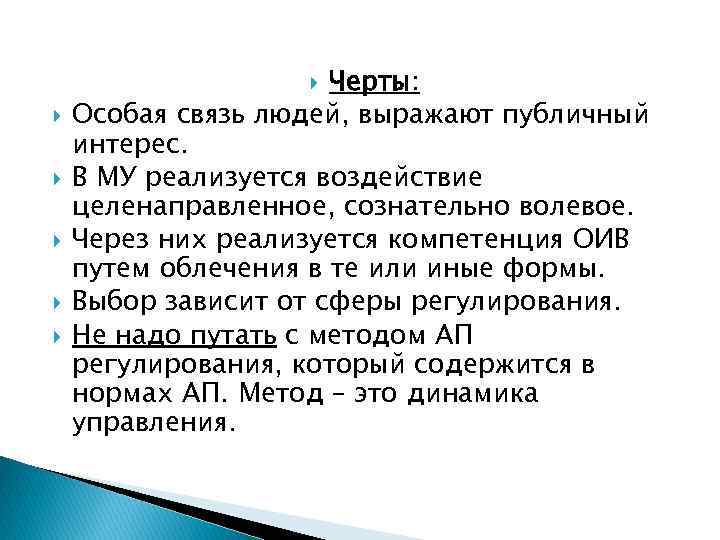 Черты:

Особая связь людей, выражают публичный интерес.

В МУ реализуется воздействие целенаправленное, сознательно волевое.

Через них реализуется компетенция ОИВ путем облечения в те или иные формы.

Выбор зависит от сферы регулирования.

Не надо путать с методом АП регулирования, который содержится в нормах АП. Метод – это динамика управления.